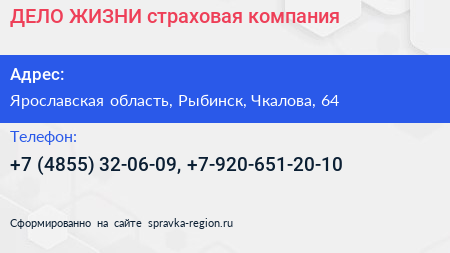 ДЕЛО ЖИЗНИ страховая компания

Адрес:

Ярославская область, Рыбинск, Чкалова, 64

Телефон:

+7 (4855) 32-06-09, +7-920-651-20-10

Сформированно на сайте spravka-region.ru